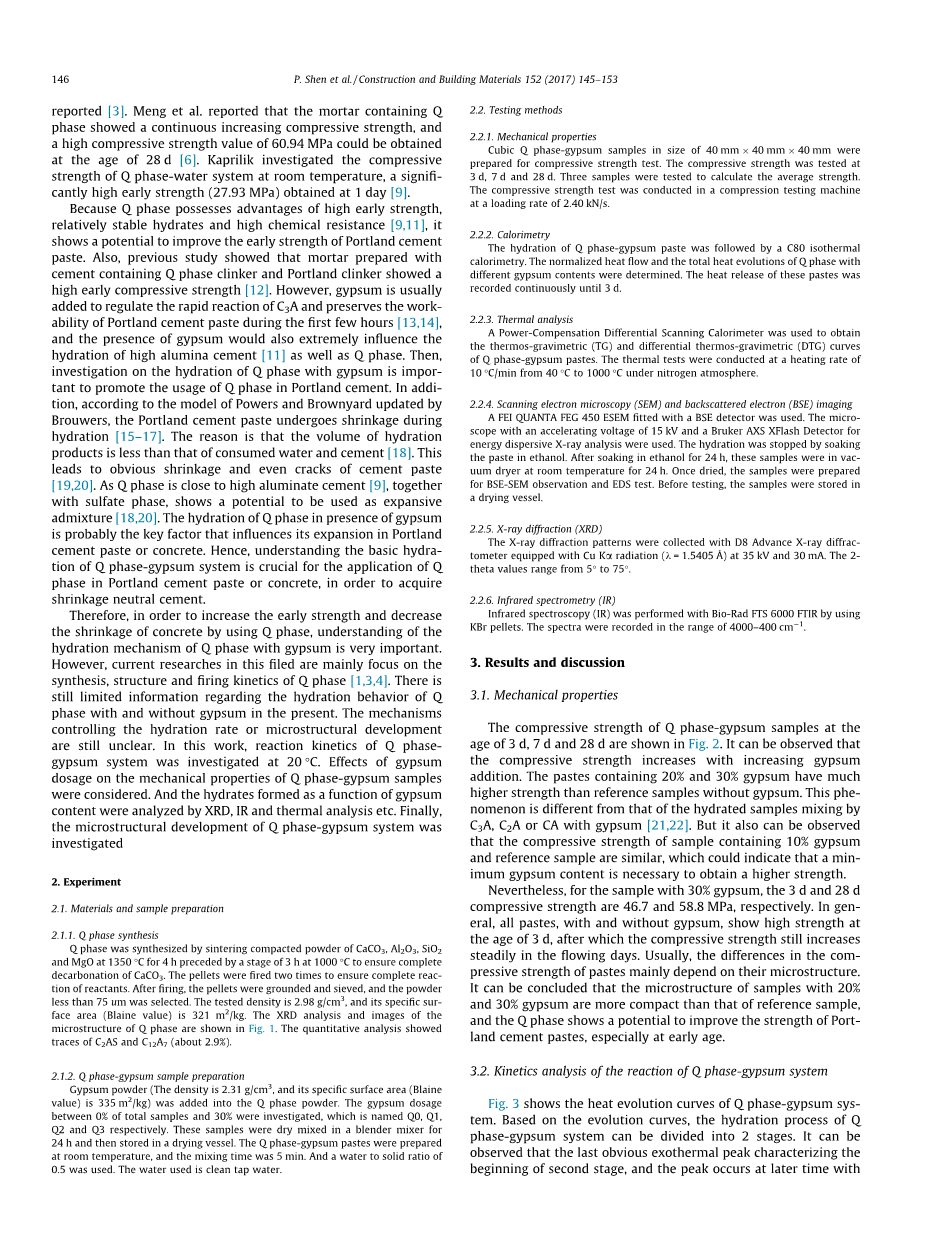 146 P. Shen et al. / Construction and Building Materials 152 (2017) 145–153

reported [3]. Meng et al. reported that the mortar containing Q phase showed a continuous increasing compressive strength, and a high compressive strength value of 60.94 MPa could be obtained at the age of 28 d [6]. Kaprilik investigated the compressive strength of Q phase-water system at room temperature, a significantly high early strength (27.93 MPa) obtained at 1 day [9].

Because Q phase possesses advantages of high early strength, relatively stable hydrates and high chemical resistance [9,11], it shows a potential to improve the early strength of Portland cement paste. Also, previous study showed that mortar prepared with cement containing Q phase clinker and Portland clinker showed a high early compressive strength [12]. However, gypsum is usually added to regulate the rapid reaction of $C_3A$ and preserves the workability of Portland cement paste during the first few hours [13,14], and the presence of gypsum would also extremely influence the hydration of high alumina cement [11] as well as Q phase. Then, investigation on the hydration of Q phase with gypsum is important to promote the usage of Q phase in Portland cement. In addition, according to the model of Powers and Brownyard updated by Brouwers, the Portland cement paste undergoes shrinkage during hydration [15–17]. The reason is that the volume of hydration products is less than that of consumed water and cement [18]. This leads to obvious shrinkage and even cracks of cement paste [19,20]. As Q phase is close to high aluminate cement [9], together with sulfate phase, shows a potential to be used as expansive admixture [18,20]. The hydration of Q phase in presence of gypsum is probably the key factor that influences its expansion in Portland cement paste or concrete. Hence, understanding the basic hydration of Q phase-gypsum system is crucial for the application of Q phase in Portland cement paste or concrete, in order to acquire shrinkage neutral cement.

Therefore, in order to increase the early strength and decrease the shrinkage of concrete by using Q phase, understanding of the hydration mechanism of Q phase with gypsum is very important. However, current researches in this filed are mainly focus on the synthesis, structure and firing kinetics of Q phase [1,3,4]. There is still limited information regarding the hydration behavior of Q phase with and without gypsum in the present. The mechanisms controlling the hydration rate or microstructural development are still unclear. In this work, reaction kinetics of Q phase-gypsum system was investigated at 20 °C. Effects of gypsum dosage on the mechanical properties of Q phase-gypsum samples were considered. And the hydrates formed as a function of gypsum content were analyzed by XRD, IR and thermal analysis etc. Finally, the microstructural development of Q phase-gypsum system was investigated

2. Experiment

2.1. Materials and sample preparation

2.1.1. Q phase synthesis
Q phase was synthesized by sintering compacted powder of $CaCO_3$, $Al_2O_3$, $SiO_2$ and MgO at 1350 °C for 4 h preceded by a stage of 3 h at 1000 °C to ensure complete decarbonation of $CaCO_3$. The pellets were fired two times to ensure complete reaction of reactants. After firing, the pellets were grounded and sieved, and the powder less than 75 um was selected. The tested density is 2.98 g/cm$^3$, and its specific surface area (Blaine value) is 321 m$^2$/kg. The XRD analysis and images of the microstructure of Q phase are shown in Fig. 1. The quantitative analysis showed traces of $C_2AS$ and $C_{12}A_7$ (about 2.9%).

2.1.2. Q phase-gypsum sample preparation
Gypsum powder (The density is 2.31 g/cm$^3$, and its specific surface area (Blaine value) is 335 m$^2$/kg) was added into the Q phase powder. The gypsum dosage between 0% of total samples and 30% were investigated, which is named Q0, Q1, Q2 and Q3 respectively. These samples were dry mixed in a blender mixer for 24 h and then stored in a drying vessel. The Q phase-gypsum pastes were prepared at room temperature, and the mixing time was 5 min. And a water to solid ratio of 0.5 was used. The water used is clean tap water.

2.2. Testing methods

2.2.1. Mechanical properties
Cubic Q phase-gypsum samples in size of 40 mm × 40 mm × 40 mm were prepared for compressive strength test. The compressive strength was tested at 3 d, 7 d and 28 d. Three samples were tested to calculate the average strength. The compressive strength test was conducted in a compression testing machine at a loading rate of 2.40 kN/s.

2.2.2. Calorimetry
The hydration of Q phase-gypsum paste was followed by a C80 isothermal calorimetry. The normalized heat flow and the total heat evolutions of Q phase with different gypsum contents were determined. The heat release of these pastes was recorded continuously until 3 d.

2.2.3. Thermal analysis
A Power-Compensation Differential Scanning Calorimeter was used to obtain the thermos-gravimetric (TG) and differential thermos-gravimetric (DTG) curves of Q phase-gypsum pastes. The thermal tests were conducted at a heating rate of 10 °C/min from 40 °C to 1000 °C under nitrogen atmosphere.

2.2.4. Scanning electron microscopy (SEM) and backscattered electron (BSE) imaging
A FEI QUANTA FEG 450 ESEM fitted with a BSE detector was used. The microscope with an accelerating voltage of 15 kV and a Bruker AXS XFlash Detector for energy dispersive X-ray analysis were used. The hydration was stopped by soaking the paste in ethanol. After soaking in ethanol for 24 h, these samples were in vacuum dryer at room temperature for 24 h. Once dried, the samples were prepared for BSE-SEM observation and EDS test. Before testing, the samples were stored in a drying vessel.

2.2.5. X-ray diffraction (XRD)
The X-ray diffraction patterns were collected with D8 Advance X-ray diffractometer equipped with Cu Kα radiation (λ = 1.5405 Å) at 35 kV and 30 mA. The 2-theta values range from 5° to 75°.

2.2.6. Infrared spectrometry (IR)
Infrared spectroscopy (IR) was performed with Bio-Rad FTS 6000 FTIR by using KBr pellets. The spectra were recorded in the range of 4000–400 cm$^{-1}$.

3. Results and discussion

3.1. Mechanical properties

The compressive strength of Q phase-gypsum samples at the age of 3 d, 7 d and 28 d are shown in Fig. 2. It can be observed that the compressive strength increases with increasing gypsum addition. The pastes containing 20% and 30% gypsum have much higher strength than reference samples without gypsum. This phenomenon is different from that of the hydrated samples mixing by $C_3A$, $C_2A$ or CA with gypsum [21,22]. But it also can be observed that the compressive strength of sample containing 10% gypsum and reference sample are similar, which could indicate that a minimum gypsum content is necessary to obtain a higher strength.

Nevertheless, for the sample with 30% gypsum, the 3 d and 28 d compressive strength are 46.7 and 58.8 MPa, respectively. In general, all pastes, with and without gypsum, show high strength at the age of 3 d, after which the compressive strength still increases steadily in the flowing days. Usually, the differences in the compressive strength of pastes mainly depend on their microstructure. It can be concluded that the microstructure of samples with 20% and 30% gypsum are more compact than that of reference sample, and the Q phase shows a potential to improve the strength of Portland cement pastes, especially at early age.

3.2. Kinetics analysis of the reaction of Q phase-gypsum system

Fig. 3 shows the heat evolution curves of Q phase-gypsum system. Based on the evolution curves, the hydration process of Q phase-gypsum system can be divided into 2 stages. It can be observed that the last obvious exothermal peak characterizing the beginning of second stage, and the peak occurs at later time with